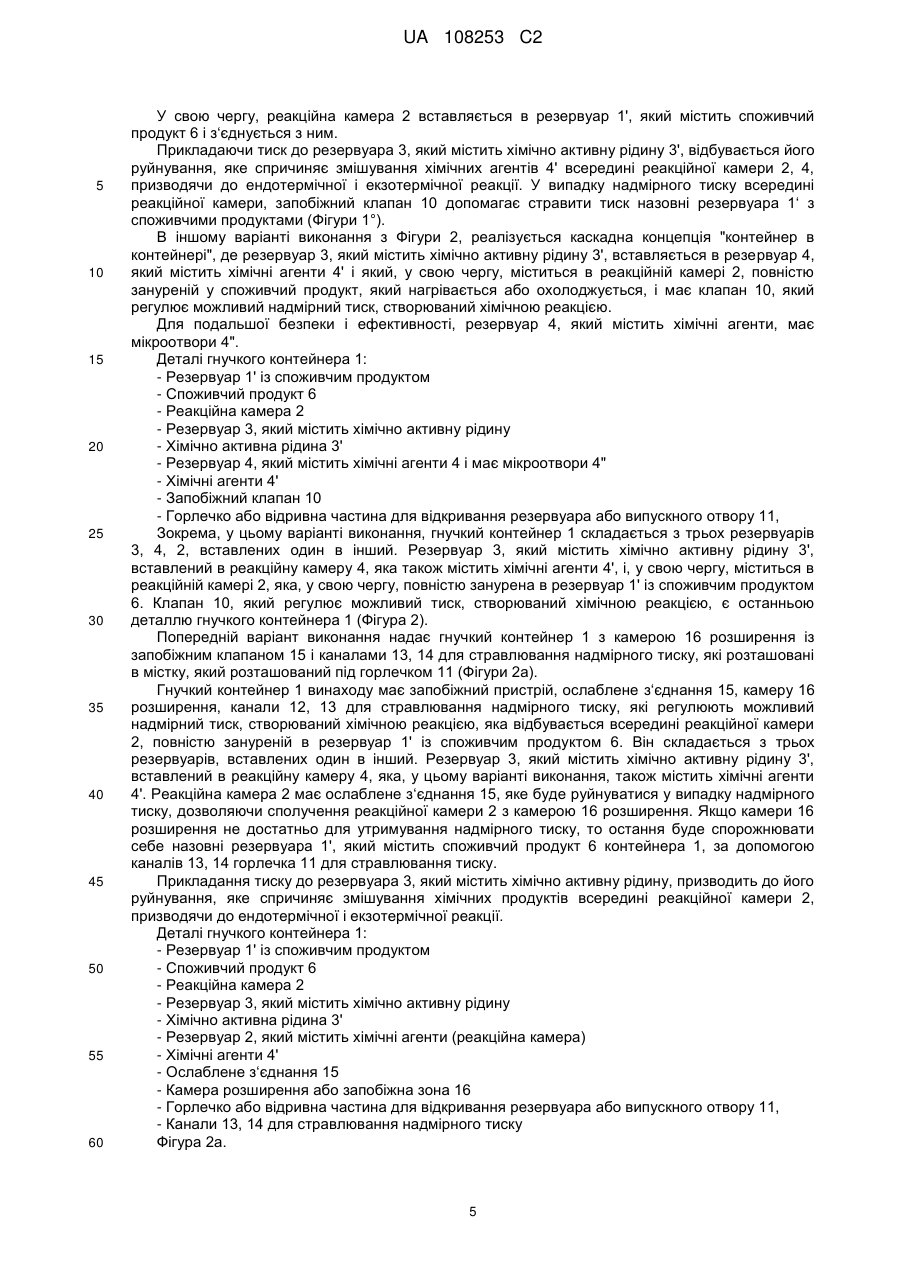 UA 108253 C2

У свою чергу, реакційна камера 2 вставляється в резервуар 1', який містить споживчий продукт 6 і з'єднується з ним.

Прикладаючи тиск до резервуара 3, який містить хімічно активну рідину 3', відбувається його руйнування, яке спричиняє змішування хімічних агентів 4' всередині реакційної камери 2, 4, призводячи до ендотермічної і екзотермічної реакції. У випадку надмірного тиску всередині реакційної камери, запобіжний клапан 10 допомагає стравити тиск назовні резервуара 1' з споживчими продуктами (Фігури 1°).

В іншому варіанті виконання з Фігури 2, реалізується каскадна концепція "контейнер в контейнері", де резервуар 3, який містить хімічно активну рідину 3', вставляється в резервуар 4, який містить хімічні агенти 4' і який, у свою чергу, міститься в реакційній камері 2, повністю зануреній у споживчий продукт, який нагрівається або охолоджується, і має клапан 10, який регулює можливий надмірний тиск, створюваний хімічною реакцією.

Для подальшої безпеки і ефективності, резервуар 4, який містить хімічні агенти, має мікроотвори 4".

Деталі гнучкого контейнера 1:
- Резервуар 1' із споживчим продуктом
- Споживчий продукт 6
- Реакційна камера 2
- Резервуар 3, який містить хімічно активну рідину
- Хімічно активна рідина 3'
- Резервуар 4, який містить хімічні агенти 4 і має мікроотвори 4"
- Хімічні агенти 4'
- Запобіжний клапан 10
- Горлечко або відривна частина для відкривання резервуара або випускного отвору 11,

Зокрема, у цьому варіанті виконання, гнучкий контейнер 1 складається з трьох резервуарів 3, 4, 2, вставлених один в інший. Резервуар 3, який містить хімічно активну рідину 3', вставлений в реакційну камеру 4, яка також містить хімічні агенти 4', і, у свою чергу, міститься в реакційній камері 2, яка, у свою чергу, повністю занурена в резервуар 1' із споживчим продуктом 6. Клапан 10, який регулює можливий тиск, створюваний хімічною реакцією, є останньою деталлю гнучкого контейнера 1 (Фігура 2).

Попередній варіант виконання надає гнучкий контейнер 1 з камерою 16 розширення із запобіжним клапаном 15 і каналами 13, 14 для стравлювання надмірного тиску, які розташовані в містку, який розташований під горлечком 11 (Фігури 2а).

Гнучкий контейнер 1 винаходу має запобіжний пристрій, ослаблене з'єднання 15, камеру 16 розширення, канали 12, 13 для стравлювання надмірного тиску, які регулюють можливий надмірний тиск, створюваний хімічною реакцією, яка відбувається всередині реакційної камери 2, повністю зануреній в резервуар 1' із споживчим продуктом 6. Він складається з трьох резервуарів, вставлених один в інший. Резервуар 3, який містить хімічно активну рідину 3', вставлений в реакційну камеру 4, яка, у цьому варіанті виконання, також містить хімічні агенти 4'. Реакційна камера 2 має ослаблене з'єднання 15, яке буде руйнуватися у випадку надмірного тиску, дозволяючи сполучення реакційної камери 2 з камерою 16 розширення. Якщо камери 16 розширення не достатньо для утримування надмірного тиску, то остання буде спорожнювати себе назовні резервуара 1', який містить споживчий продукт 6 контейнера 1, за допомогою каналів 13, 14 горлечка 11 для стравлювання тиску.

Прикладання тиску до резервуара 3, який містить хімічно активну рідину, призводить до його руйнування, яке спричиняє змішування хімічних продуктів всередині реакційної камери 2, призводячи до ендотермічної і екзотермічної реакції.

Деталі гнучкого контейнера 1:
- Резервуар 1' із споживчим продуктом
- Споживчий продукт 6
- Реакційна камера 2
- Резервуар 3, який містить хімічно активну рідину
- Хімічно активна рідина 3'
- Резервуар 2, який містить хімічні агенти (реакційна камера)
- Хімічні агенти 4'
- Ослаблене з'єднання 15
- Камера розширення або запобіжна зона 16
- Горлечко або відривна частина для відкривання резервуара або випускного отвору 11,
- Канали 13, 14 для стравлювання надмірного тиску
Фігура 2а.

5
10
15
20
25
30
35
40
45
50
55
60

5